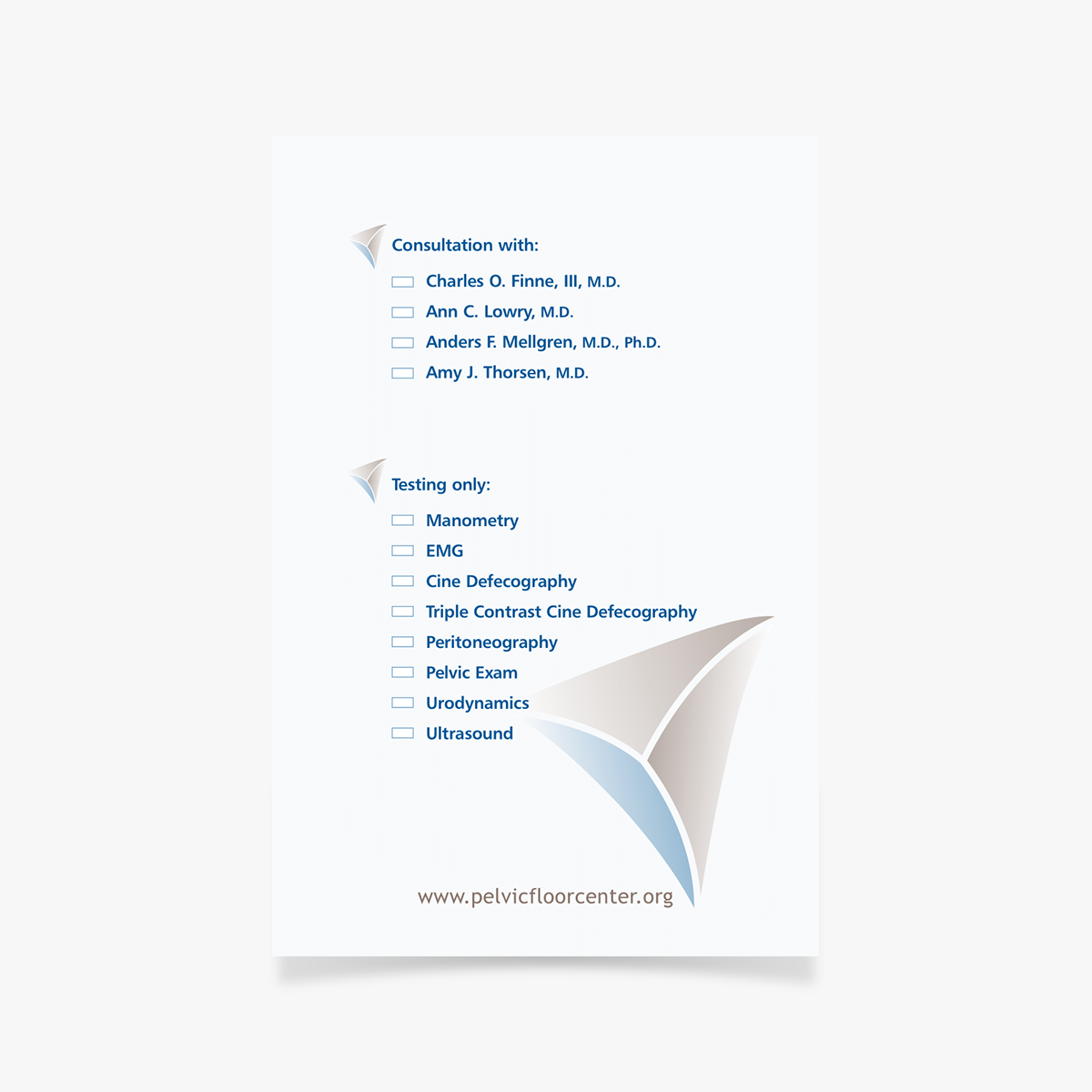 Consultation with:

Charles O. Finne, III, M.D.
Ann C. Lowry, M.D.
Anders F. Mellgren, M.D., Ph.D.
Amy J. Thorsen, M.D.

Testing only:

Manometry
EMG
Cine Defecography
Triple Contrast Cine Defecography
Peritoneography
Pelvic Exam
Urodynamics
Ultrasound

www.pelvicfloorcenter.org